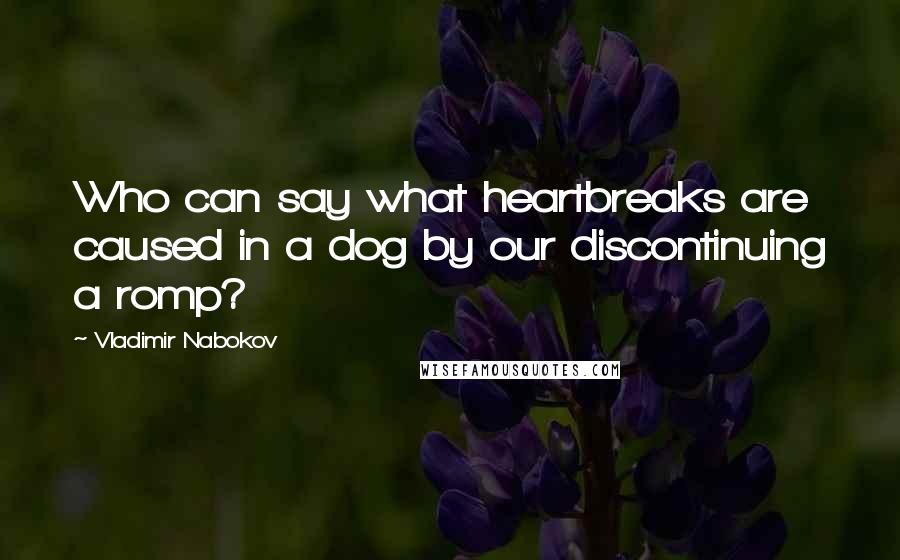 Who can say what heartbreaks are caused in a dog by our discontinuing a romp?

~ Vladimir Nabokov

WISEFAMOUSQUOTES.COM